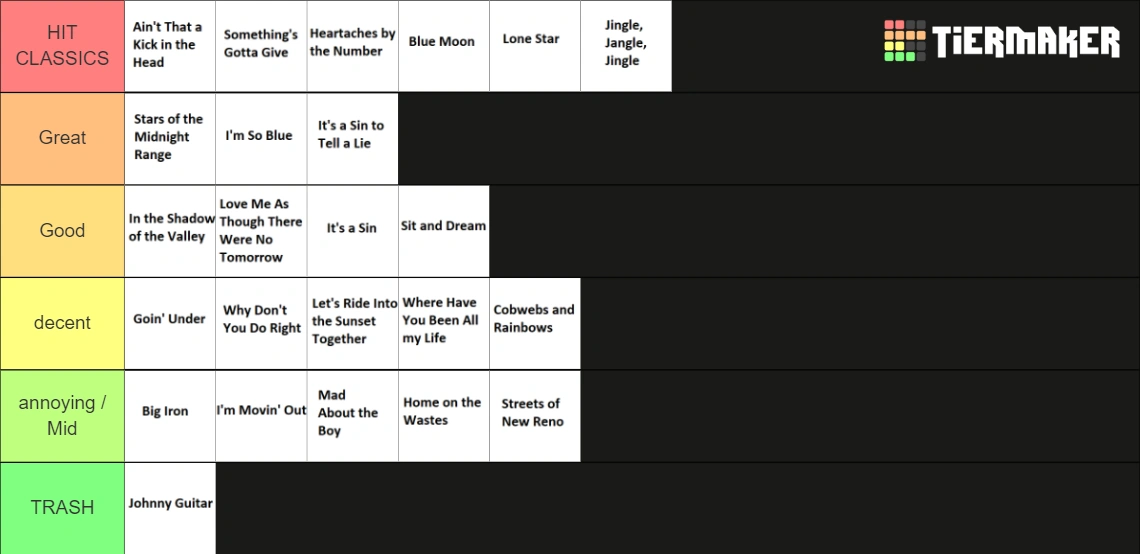 TiERMAKER

| HIT CLASSICS | Ain't That a Kick in the Head | Something's Gotta Give | Heartaches by the Number | Blue Moon | Lone Star | Jingle, Jangle, Jingle |
|---|---|---|---|---|---|---|
| Great | Stars of the Midnight Range | I'm So Blue | It's a Sin to Tell a Lie | | | |
| Good | In the Shadow of the Valley | Love Me As Though There Were No Tomorrow | It's a Sin | Sit and Dream | | |
| decent | Goin' Under | Why Don't You Do Right | Let's Ride Into the Sunset Together | Where Have You Been All my Life | Cobwebs and Rainbows | |
| annoying / Mid | Big Iron | I'm Movin' Out | Mad About the Boy | Home on the Wastes | Streets of New Reno | |
| TRASH | Johnny Guitar | | | | | |